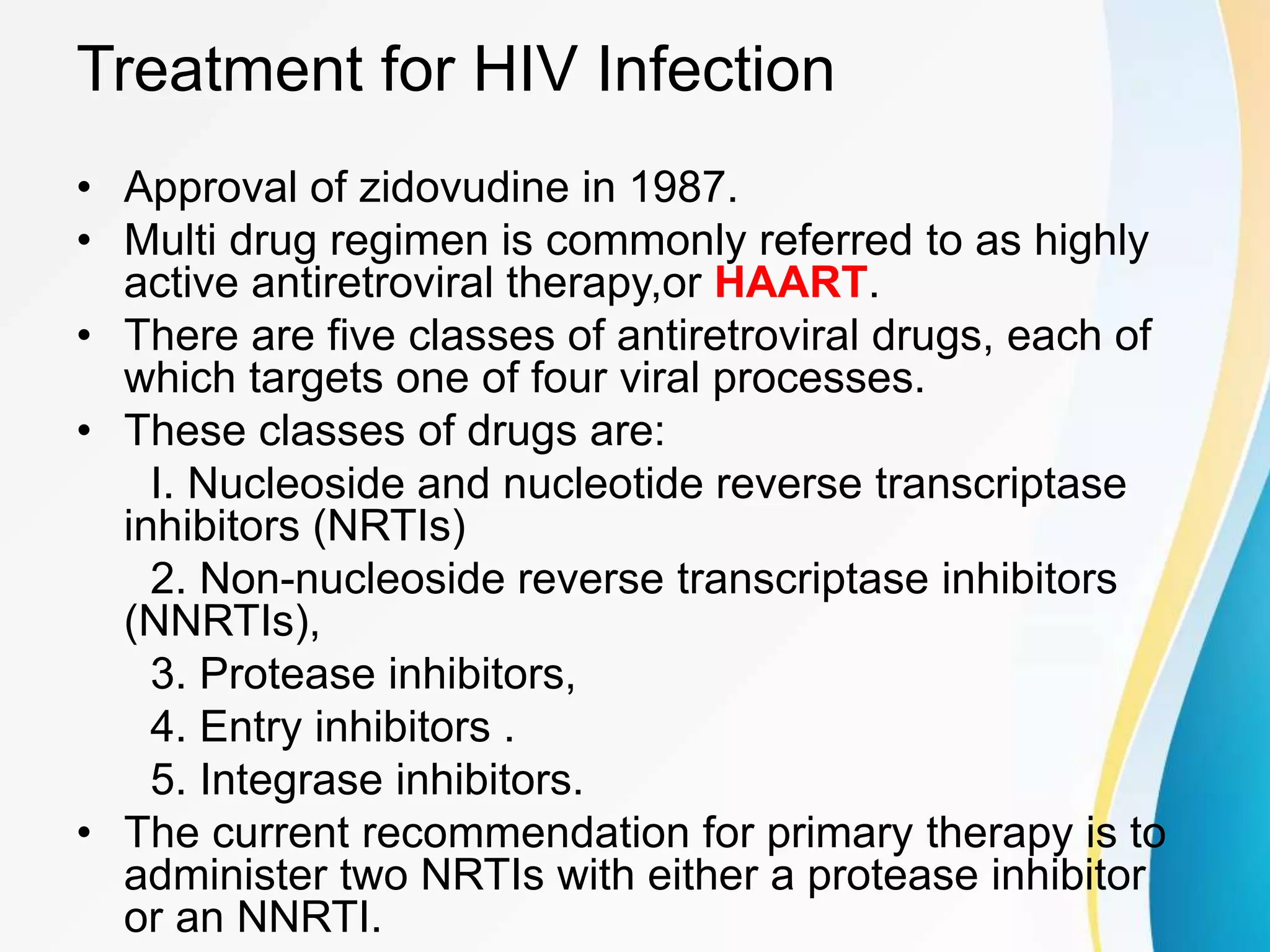 Treatment for HIV Infection

• Approval of zidovudine in 1987.
• Multi drug regimen is commonly referred to as highly active antiretroviral therapy,or HAART.
• There are five classes of antiretroviral drugs, each of which targets one of four viral processes.
• These classes of drugs are:
I. Nucleoside and nucleotide reverse transcriptase inhibitors (NRTIs)
2. Non-nucleoside reverse transcriptase inhibitors (NNRTIs),
3. Protease inhibitors,
4. Entry inhibitors .
5. Integrase inhibitors.
• The current recommendation for primary therapy is to administer two NRTIs with either a protease inhibitor or an NNRTI.